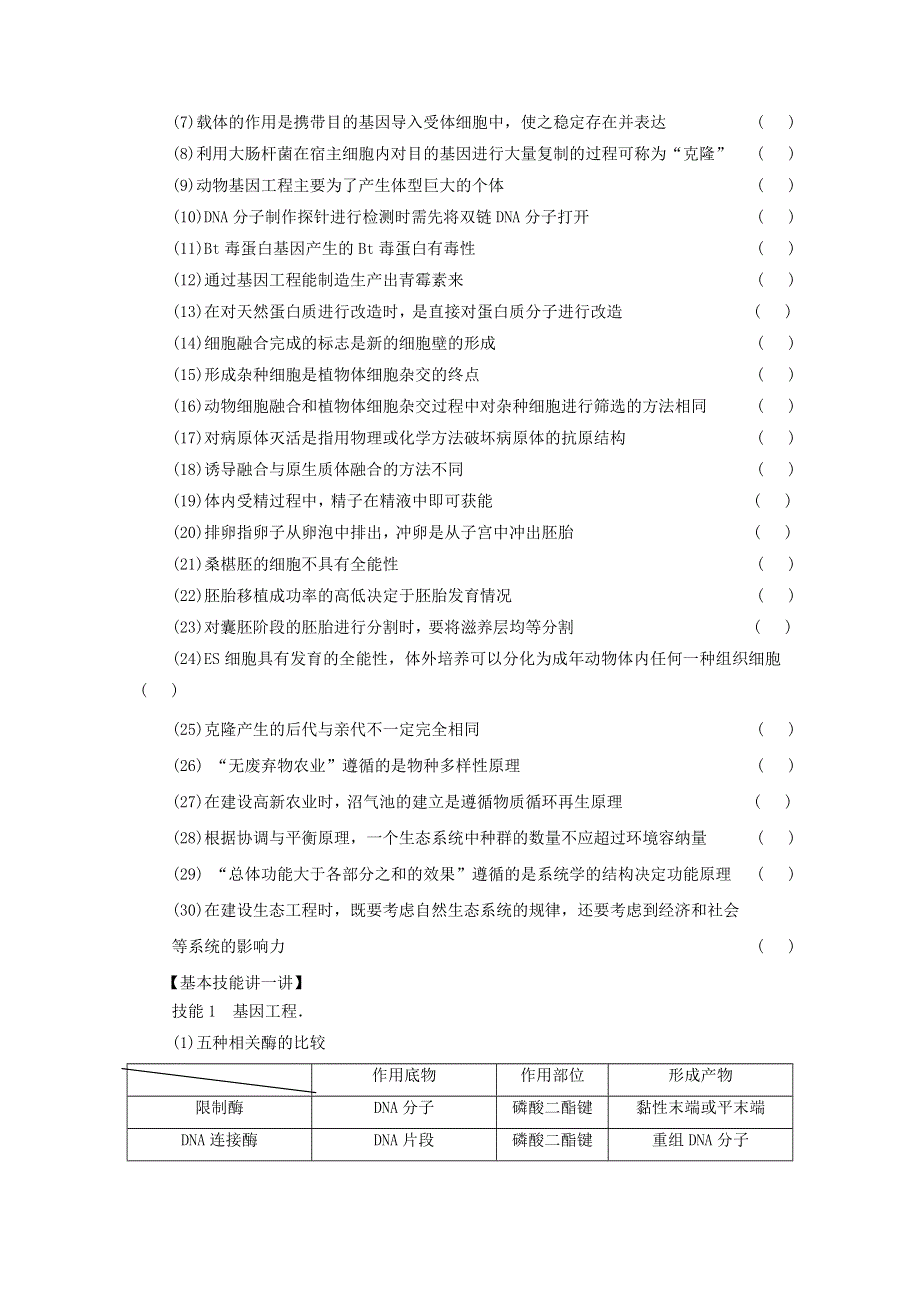 (7)载体的作用是携带目的基因导入受体细胞中，使之稳定存在并表达 ( )

(8)利用大肠杆菌在宿主细胞内对目的基因进行大量复制的过程可称为“克隆” ( )

(9)动物基因工程主要为了产生体型巨大的个体 ( )

(10)DNA 分子制作探针进行检测时需先将双链 DNA 分子打开 ( )

(11)Bt 毒蛋白基因产生的 Bt 毒蛋白有毒性 ( )

(12)通过基因工程能制造生产出青霉素来 ( )

(13)在对天然蛋白质进行改造时，是直接对蛋白质分子进行改造 ( )

(14)细胞融合完成的标志是新的细胞壁的形成 ( )

(15)形成杂种细胞是植物体细胞杂交的终点 ( )

(16)动物细胞融合和植物体细胞杂交过程中对杂种细胞进行筛选的方法相同 ( )

(17)对病原体灭活是指用物理或化学方法破坏病原体的抗原结构 ( )

(18)诱导融合与原生质体融合的方法不同 ( )

(19)体内受精过程中，精子在精液中即可获能 ( )

(20)排卵指卵子从卵泡中排出，冲卵是从子宫中冲出胚胎 ( )

(21)桑椹胚的细胞不具有全能性 ( )

(22)胚胎移植成功率的高低决定于胚胎发育情况 ( )

(23)对囊胚阶段的胚胎进行分割时，要将滋养层均等分割 ( )

(24)ES 细胞具有发育的全能性，体外培养可以分化为成年动物体内任何一种组织细胞 ( )

(25)克隆产生的后代与亲代不一定完全相同 ( )

(26) “无废弃物农业”遵循的是物种多样性原理 ( )

(27)在建设高新农业时，沼气池的建立是遵循物质循环再生原理 ( )

(28)根据协调与平衡原理，一个生态系统中种群的数量不应超过环境容纳量 ( )

(29) “总体功能大于各部分之和的效果”遵循的是系统学的结构决定功能原理 ( )

(30)在建设生态工程时，既要考虑自然生态系统的规律，还要考虑到经济和社会等系统的影响力 ( )

【基本技能讲一讲】

技能 1 基因工程.

(1)五种相关酶的比较

| | 作用底物 | 作用部位 | 形成产物 |
|---|---|---|---|
| 限制酶 | DNA 分子 | 磷酸二酯键 | 黏性末端或平末端 |
| DNA 连接酶 | DNA 片段 | 磷酸二酯键 | 重组 DNA 分子 |